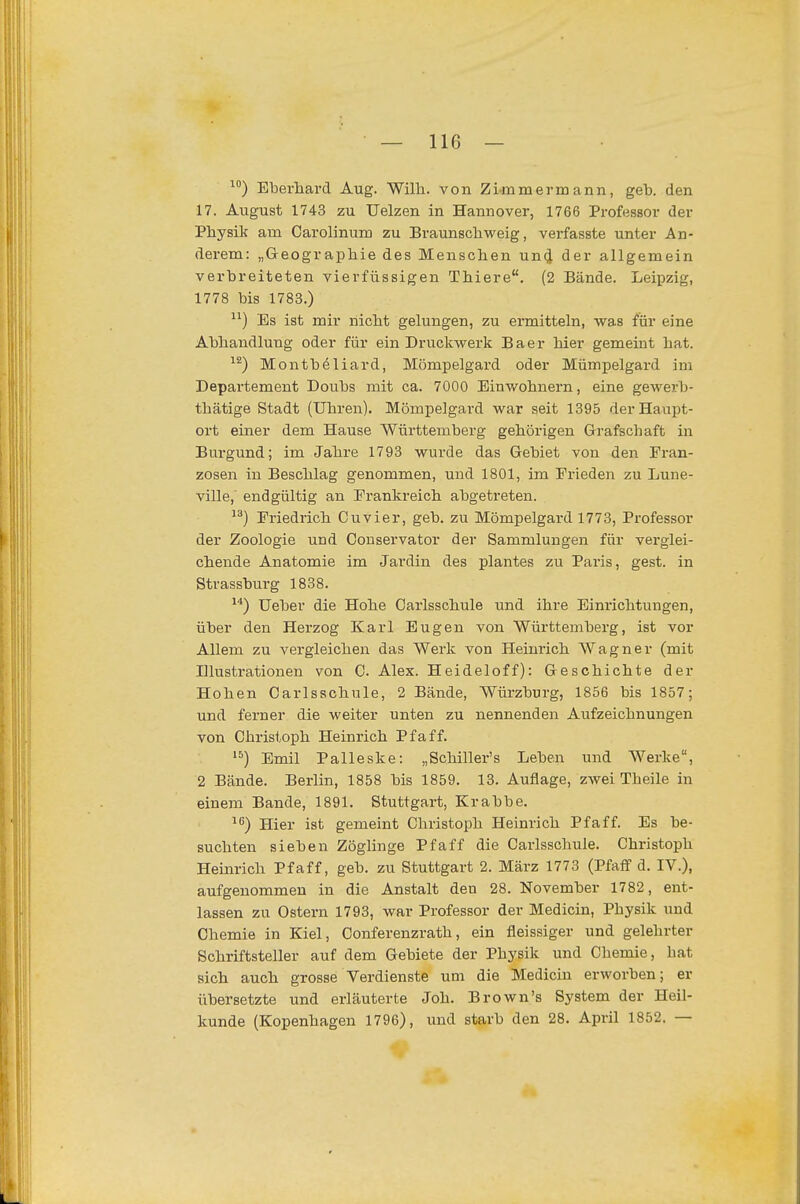 — 116 —

$^{10}$) Eberhard Aug. Wilh. von Zimmermann, geb. den 17. August 1743 zu Uelzen in Hannover, 1766 Professor der Physik am Carolinum zu Braunschweig, verfasste unter Anderem: „Geographie des Menschen und der allgemein verbreiteten vierfüssigen Thiere“. (2 Bände. Leipzig, 1778 bis 1783.)

$^{11}$) Es ist mir nicht gelungen, zu ermitteln, was für eine Abhandlung oder für ein Druckwerk Baer hier gemeint hat.

$^{12}$) Montbéliard, Mömpelgard oder Mümpelgard im Departement Doubs mit ca. 7000 Einwohnern, eine gewerbthätige Stadt (Uhren). Mömpelgard war seit 1395 der Hauptort einer dem Hause Württemberg gehörigen Grafschaft in Burgund; im Jahre 1793 wurde das Gebiet von den Franzosen in Beschlag genommen, und 1801, im Frieden zu Luneville, endgültig an Frankreich abgetreten.

$^{13}$) Friedrich Cuvier, geb. zu Mömpelgard 1773, Professor der Zoologie und Conservator der Sammlungen für vergleichende Anatomie im Jardin des plantes zu Paris, gest. in Strassburg 1838.

$^{14}$) Ueber die Hohe Carlsschule und ihre Einrichtungen, über den Herzog Karl Eugen von Württemberg, ist vor Allem zu vergleichen das Werk von Heinrich Wagner (mit Illustrationen von C. Alex. Heideloff): Geschichte der Hohen Carlsschule, 2 Bände, Würzburg, 1856 bis 1857; und ferner die weiter unten zu nennenden Aufzeichnungen von Christoph Heinrich Pfaff.

$^{15}$) Emil Palleske: „Schiller's Leben und Werke“, 2 Bände. Berlin, 1858 bis 1859. 13. Auflage, zwei Theile in einem Bande, 1891. Stuttgart, Krabbe.

$^{16}$) Hier ist gemeint Christoph Heinrich Pfaff. Es besuchten sieben Zöglinge Pfaff die Carlsschule. Christoph Heinrich Pfaff, geb. zu Stuttgart 2. März 1773 (Pfaff d. IV.), aufgenommen in die Anstalt den 28. November 1782, entlassen zu Ostern 1793, war Professor der Medicin, Physik und Chemie in Kiel, Conferenzrath, ein fleissiger und gelehrter Schriftsteller auf dem Gebiete der Physik und Chemie, hat sich auch grosse Verdienste um die Medicin erworben; er übersetzte und erläuterte Joh. Brown's System der Heilkunde (Kopenhagen 1796), und starb den 28. April 1852. —